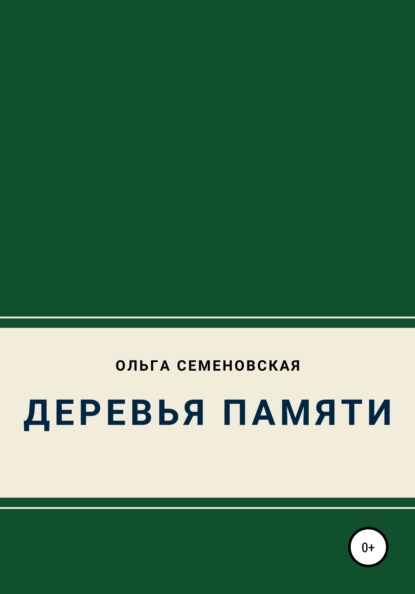 ОЛЬГА СЕМЕНОВСКАЯ

ДЕРЕВЬЯ ПАМЯТИ

0+